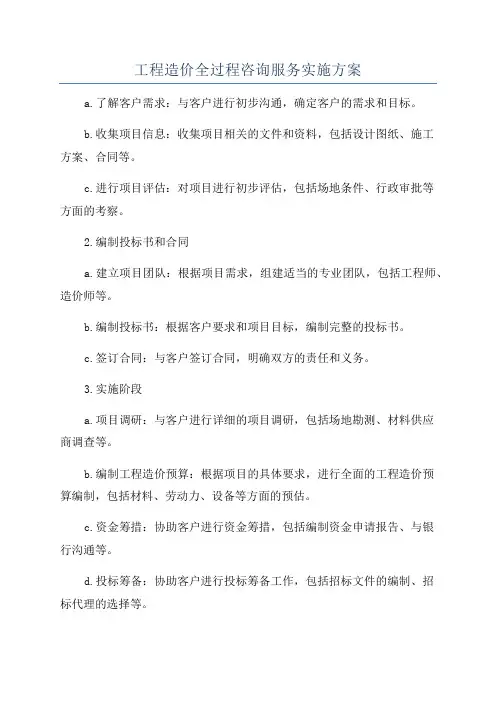 工程造价全过程咨询服务实施方案

a.了解客户需求：与客户进行初步沟通，确定客户的需求和目标。

b.收集项目信息：收集项目相关的文件和资料，包括设计图纸、施工方案、合同等。

c.进行项目评估：对项目进行初步评估，包括场地条件、行政审批等方面的考察。

2.编制投标书和合同

a.建立项目团队：根据项目需求，组建适当的专业团队，包括工程师、造价师等。

b.编制投标书：根据客户要求和项目目标，编制完整的投标书。

c.签订合同：与客户签订合同，明确双方的责任和义务。

3.实施阶段

a.项目调研：与客户进行详细的项目调研，包括场地勘测、材料供应商调查等。

b.编制工程造价预算：根据项目的具体要求，进行全面的工程造价预算编制，包括材料、劳动力、设备等方面的预估。

c.资金筹措：协助客户进行资金筹措，包括编制资金申请报告、与银行沟通等。

d.投标筹备：协助客户进行投标筹备工作，包括招标文件的编制、招标代理的选择等。